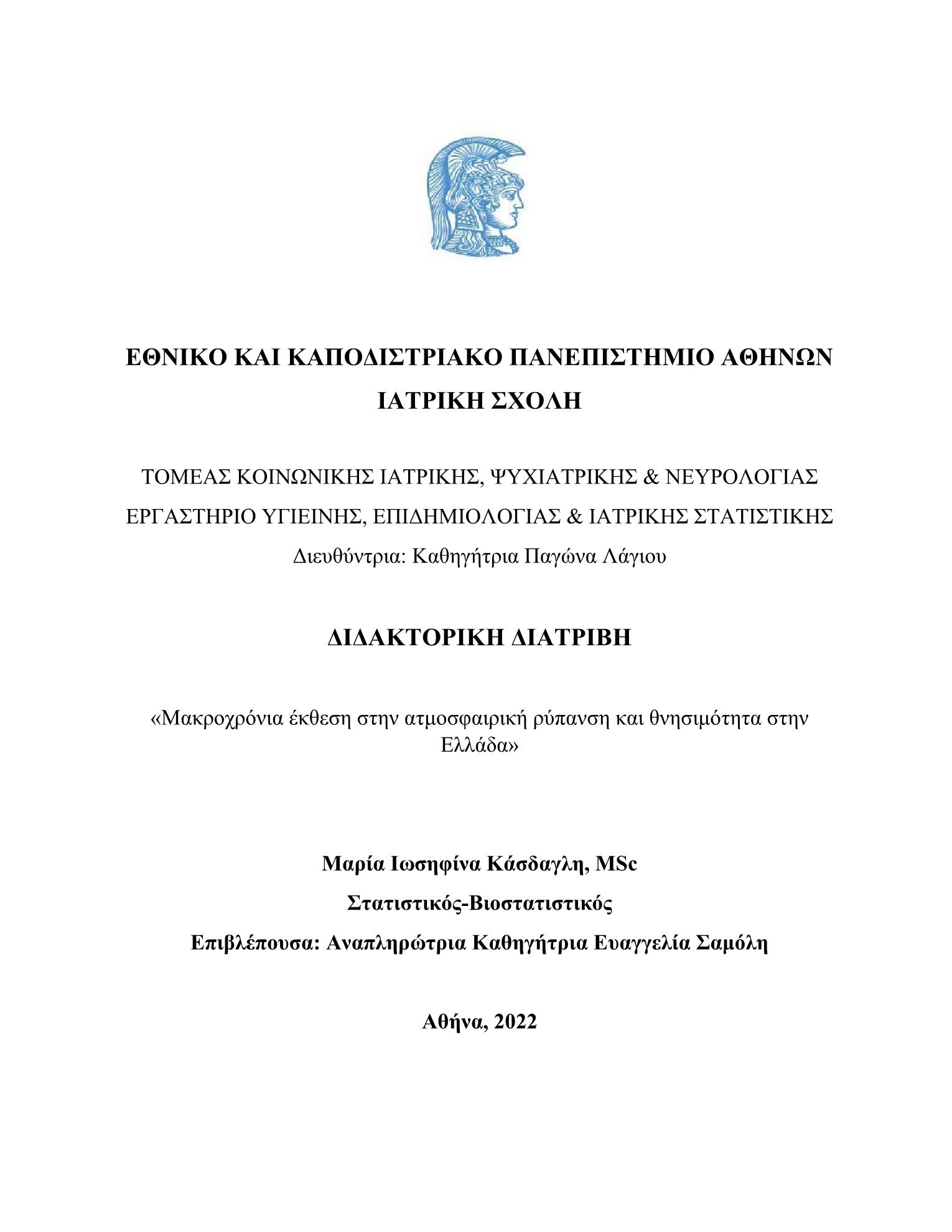 ΕΘΝΙΚΟ ΚΑΙ ΚΑΠΟΔΙΣΤΡΙΑΚΟ ΠΑΝΕΠΙΣΤΗΜΙΟ ΑΘΗΝΩΝ

ΙΑΤΡΙΚΗ ΣΧΟΛΗ

ΤΟΜΕΑΣ ΚΟΙΝΩΝΙΚΗΣ ΙΑΤΡΙΚΗΣ, ΨΥΧΙΑΤΡΙΚΗΣ & ΝΕΥΡΟΛΟΓΙΑΣ

ΕΡΓΑΣΤΗΡΙΟ ΥΓΙΕΙΝΗΣ, ΕΠΙΔΗΜΙΟΛΟΓΙΑΣ & ΙΑΤΡΙΚΗΣ ΣΤΑΤΙΣΤΙΚΗΣ

Διευθύντρια: Καθηγήτρια Παγώνα Λάγιου

ΔΙΔΑΚΤΟΡΙΚΗ ΔΙΑΤΡΙΒΗ

«Μακροχρόνια έκθεση στην ατμοσφαιρική ρύπανση και θνησιμότητα στην Ελλάδα»

Μαρία Ιωσηφίνα Κάσδαγλη, MSc

Στατιστικός-Βιοστατιστικός

Επιβλέπουσα: Αναπληρώτρια Καθηγήτρια Ευαγγελία Σαμόλη

Αθήνα, 2022